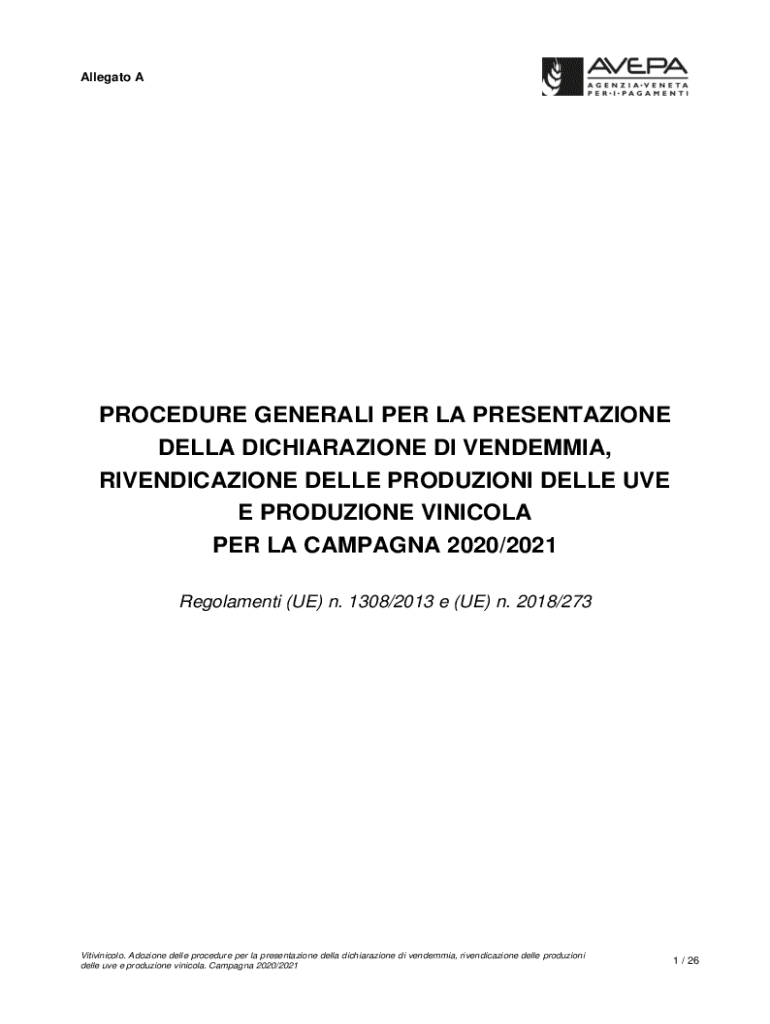 Allegato A

AVEPA
AGENZIA·VENETA
PER·I·PAGAMENTI

PROCEDURE GENERALI PER LA PRESENTAZIONE
DELLA DICHIARAZIONE DI VENDEMMIA,
RIVENDICAZIONE DELLE PRODUZIONI DELLE UVE
E PRODUZIONE VINICOLA
PER LA CAMPAGNA 2020/2021

Regolamenti (UE) n. 1308/2013 e (UE) n. 2018/273

Vitivinicolo. Adozione delle procedure per la presentazione della dichiarazione di vendemmia, rivendicazione delle produzioni delle uve e produzione vinicola. Campagna 2020/2021

1 / 26